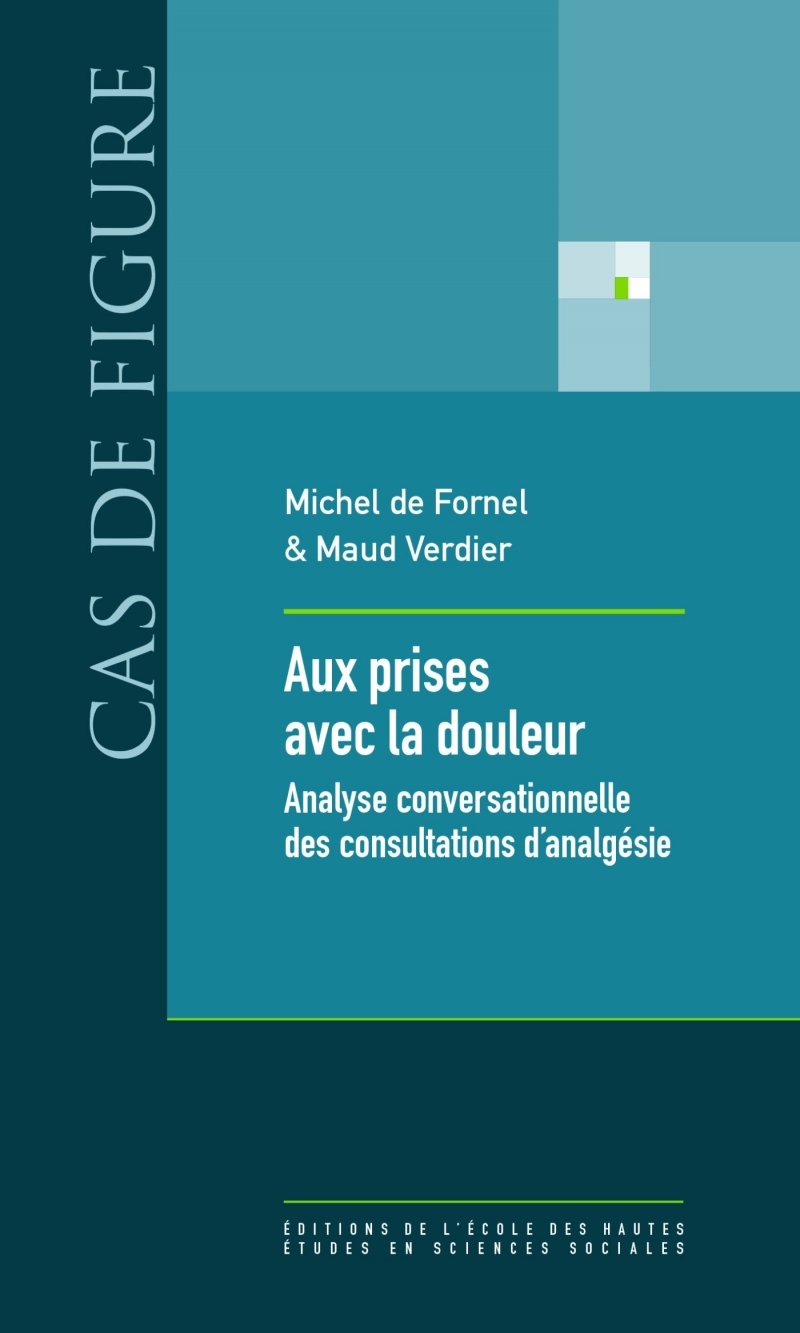 CAS DE FIGURE

Michel de Fornel
& Maud Verdier

Aux prises
avec la douleur
Analyse conversationnelle
des consultations d'analgésie

ÉDITIONS DE L'ÉCOLE DES HAUTES
ÉTUDES EN SCIENCES SOCIALES